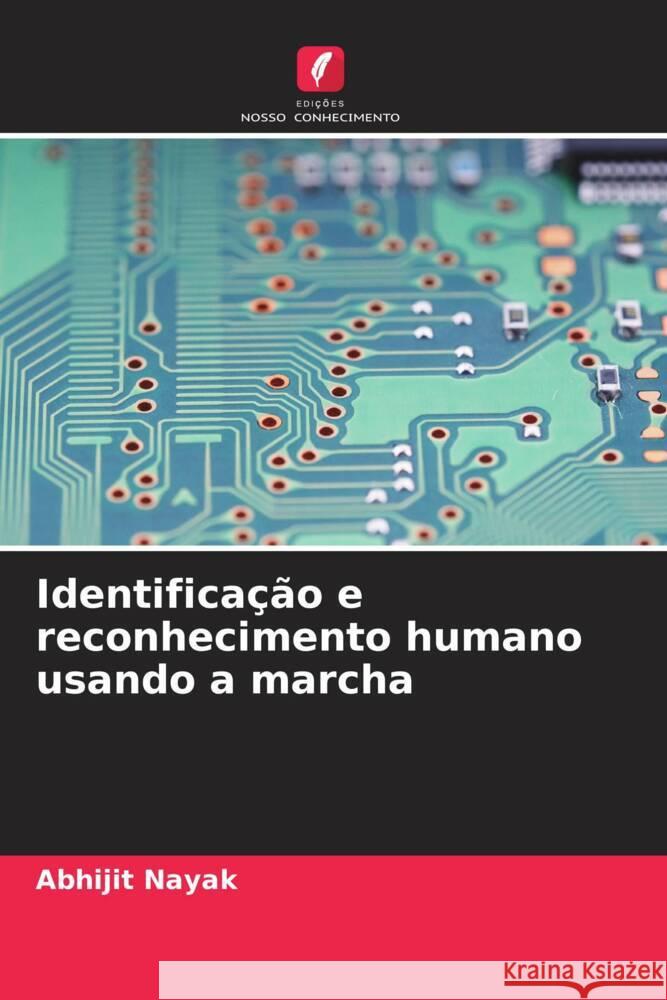 EDIÇÕES
NOSSO CONHECIMENTO

Identificação e reconhecimento humano usando a marcha

Abhijit Nayak